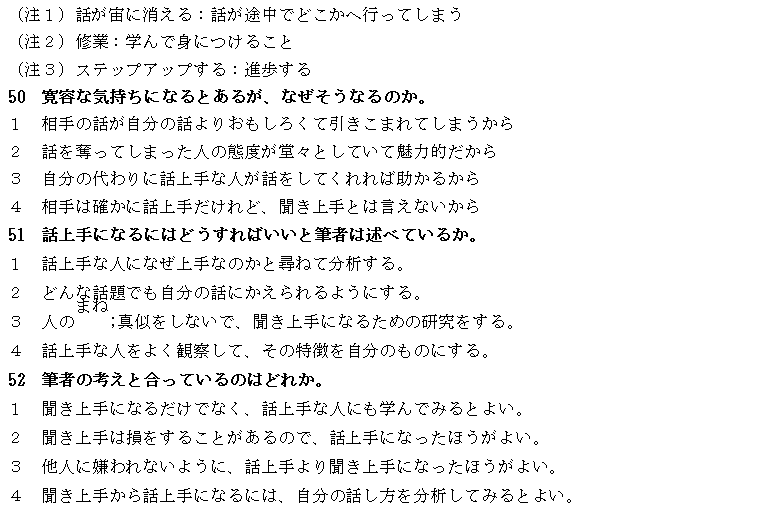 （注１）話が宙に消える：話が途中でどこかへ行ってしまう
（注２）修業：学んで身につけること
（注３）ステップアップする：進歩する

50　寛容な気持ちになるとあるが、なぜそうなるのか。
1　相手の話が自分の話よりおもしろくて引きこまれてしまうから
2　話を奪ってしまった人の態度が堂々としていて魅力的だから
3　自分の代わりに話上手な人が話をしてくれれば助かるから
4　相手は確かに話上手だけれど、聞き上手とは言えないから

51　話上手になるにはどうすればいいと筆者は述べているか。
1　話上手な人になぜ上手なのかと尋ねて分析する。
2　どんな話題でも自分の話にかえられるようにする。
3　人の　まね　;真似をしないで、聞き上手になるための研究をする。
4　話上手な人をよく観察して、その特徴を自分のものにする。

52　筆者の考えと合っているのはどれか。
1　聞き上手になるだけでなく、話上手な人にも学んでみるとよい。
2　聞き上手は損をすることがあるので、話上手になったほうがよい。
3　他人に嫌われないように、話上手より聞き上手になったほうがよい。
4　聞き上手から話上手になるには、自分の話し方を分析してみるとよい。